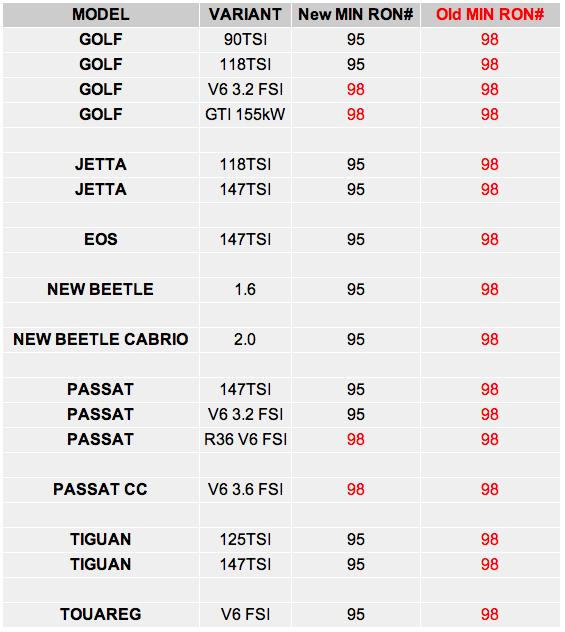 | MODEL | VARIANT | New MIN RON# | Old MIN RON# |
|---|---|---|---|
| GOLF | 90TSI | 95 | 98 |
| GOLF | 118TSI | 95 | 98 |
| GOLF | V6 3.2 FSI | 98 | 98 |
| GOLF | GTI 155kW | 98 | 98 |
| | | | |
| JETTA | 118TSI | 95 | 98 |
| JETTA | 147TSI | 95 | 98 |
| | | | |
| EOS | 147TSI | 95 | 98 |
| | | | |
| NEW BEETLE | 1.6 | 95 | 98 |
| | | | |
| NEW BEETLE CABRIO | 2.0 | 95 | 98 |
| | | | |
| PASSAT | 147TSI | 95 | 98 |
| PASSAT | V6 3.2 FSI | 95 | 98 |
| PASSAT | R36 V6 FSI | 98 | 98 |
| | | | |
| PASSAT CC | V6 3.6 FSI | 98 | 98 |
| | | | |
| TIGUAN | 125TSI | 95 | 98 |
| TIGUAN | 147TSI | 95 | 98 |
| | | | |
| TOUAREG | V6 FSI | 95 | 98 |